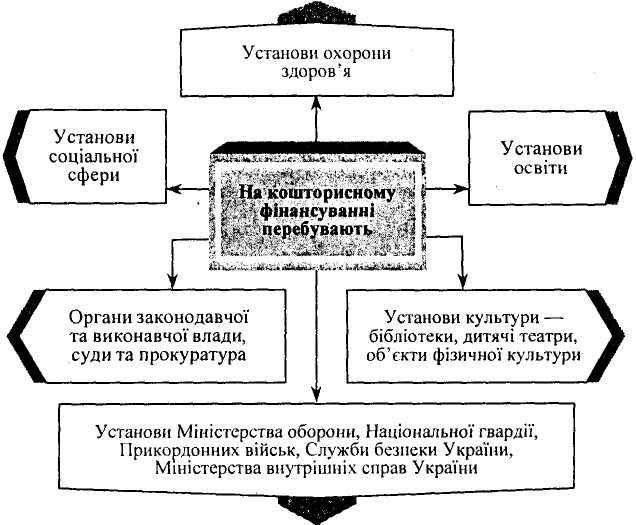 Установи охорони здоров'я

Установи соціальної сфери

На кошторисному фінансуванні перебувають

Установи освіти

Органи законодавчої та виконавчої влади, суди та прокуратура

Установи культури — бібліотеки, дитячі театри, об'єкти фізичної культури

Установи Міністерства оборони, Національної гвардії, Прикордонних військ, Служби безпеки України, Міністерства внутрішніх справ України